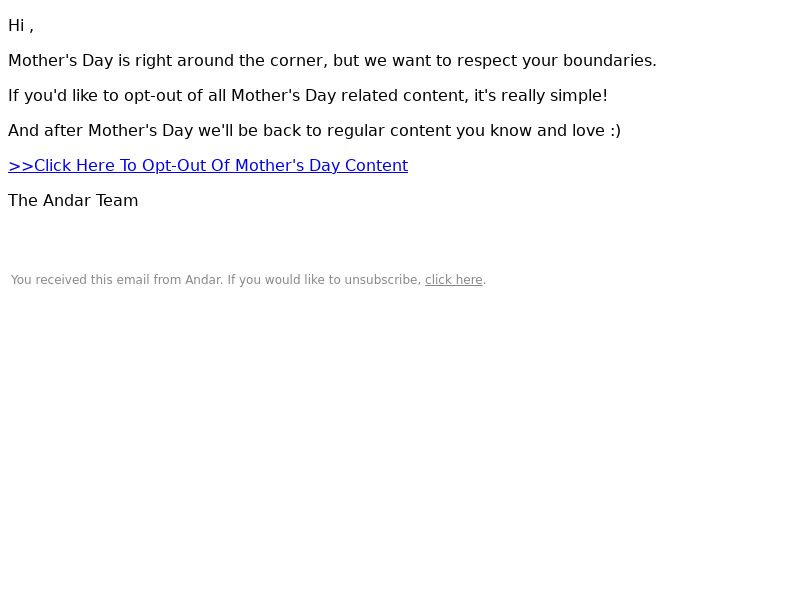 Hi ,

Mother's Day is right around the corner, but we want to respect your boundaries.

If you'd like to opt-out of all Mother's Day related content, it's really simple!

And after Mother's Day we'll be back to regular content you know and love :)

>>Click Here To Opt-Out Of Mother's Day Content

The Andar Team

You received this email from Andar. If you would like to unsubscribe, click here.